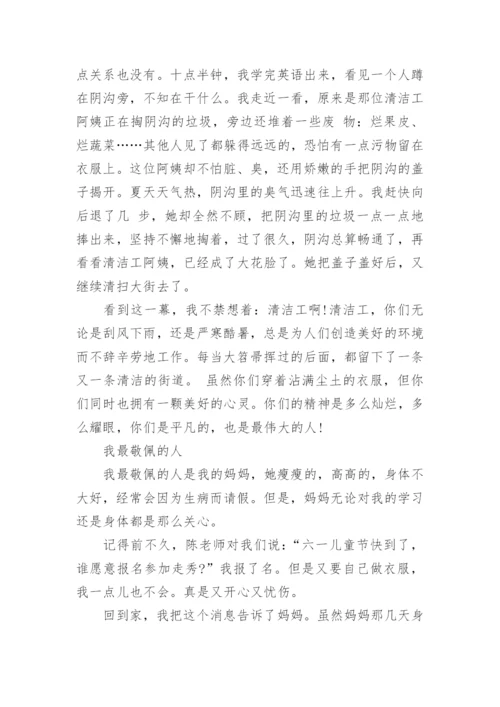 点关系也没有。十点半钟，我学完英语出来，看见一个人蹲在阴沟旁，不知在干什么。我走近一看，原来是那位清洁工阿姨正在掏阴沟的垃圾，旁边还堆着一些废 物：烂果皮、烂蔬菜……其他人见了都躲得远远的，恐怕有一点污物留在衣服上。这位阿姨却不怕脏、臭，还用娇嫩的手把阴沟的盖子揭开。夏天天气热，阴沟里的臭气迅速往上升。我赶快向后退了几 步，她却全然不顾，把阴沟里的垃圾一点一点地捧出来，坚持不懈地掏着，过了很久，阴沟总算畅通了，再看看清洁工阿姨，已经成了大花脸了。她把盖子盖好后，又继续清扫大街去了。

看到这一幕，我不禁想着：清洁工啊!清洁工，你们无论是刮风下雨，还是严寒酷暑，总是为人们创造美好的环境而不辞辛劳地工作。每当大笤帚挥过的后面，都留下了一条又一条清洁的街道。 虽然你们穿着沾满尘土的衣服，但你们同时也拥有一颗美好的心灵。你们的精神是多么灿烂，多么耀眼，你们是平凡的，也是最伟大的人!

我最敬佩的人

我最敬佩的人是我的妈妈，她瘦瘦的，高高的，身体不大好，经常会因为生病而请假。但是，妈妈无论对我的学习还是身体都是那么关心。

记得前不久，陈老师对我们说：“六一儿童节快到了，谁愿意报名参加走秀?”我报了名。但是又要自己做衣服，我一点儿也不会。真是又开心又忧伤。

回到家，我把这个消息告诉了妈妈。虽然妈妈那几天身